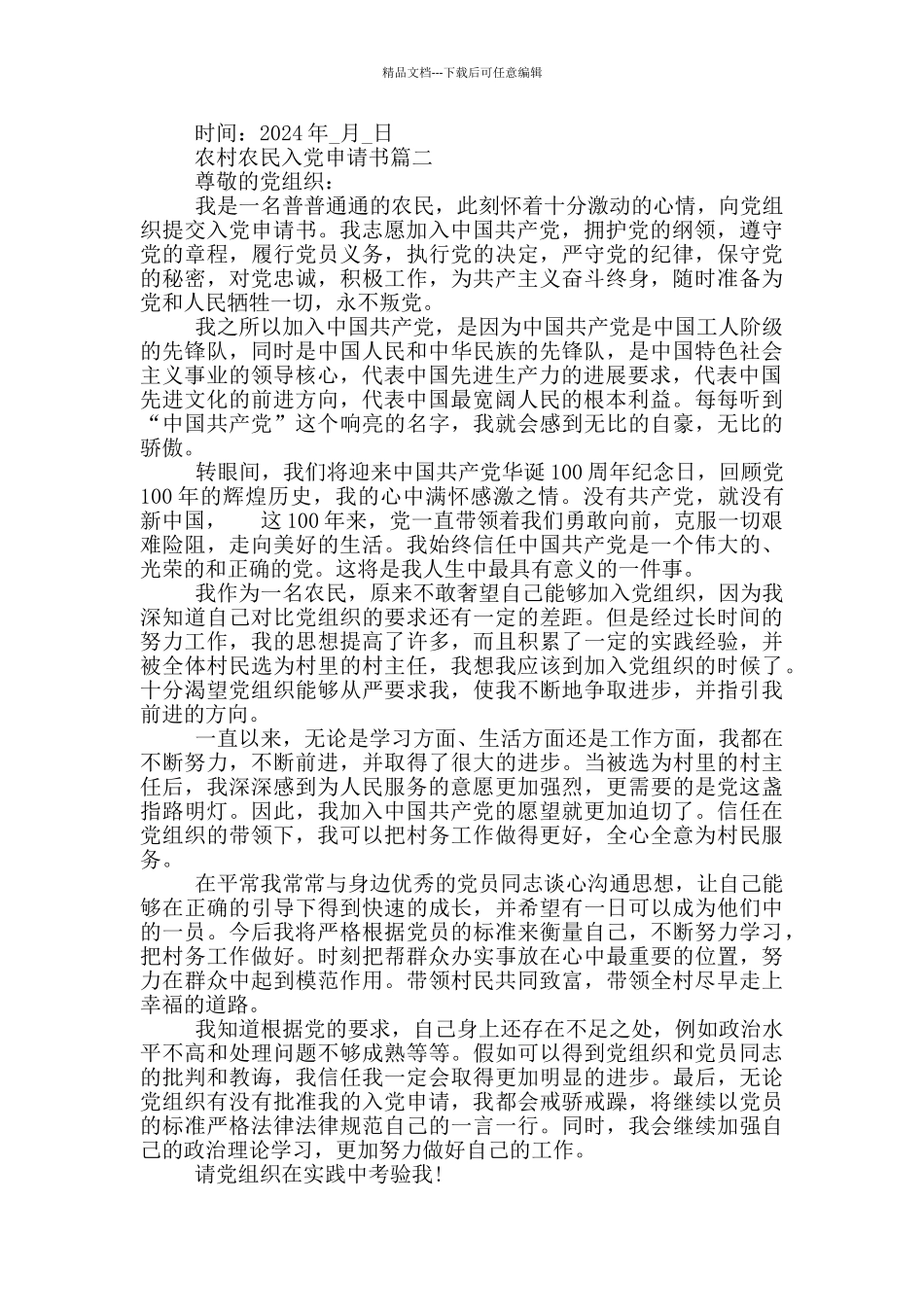 精品文档---下载后可任意编辑

时间：2024 年_月_日

农村农民入党申请书篇二

尊敬的党组织：

我是一名普普通通的农民，此刻怀着十分激动的心情，向党组织提交入党申请书。我志愿加入中国共产党，拥护党的纲领，遵守党的章程，履行党员义务，执行党的决定，严守党的纪律，保守党的秘密，对党忠诚，积极工作，为共产主义奋斗终身，随时准备为党和人民牺牲一切，永不叛党。

我之所以加入中国共产党，是因为中国共产党是中国工人阶级的先锋队，同时是中国人民和中华民族的先锋队，是中国特色社会主义事业的领导核心，代表中国先进生产力的进展要求，代表中国先进文化的前进方向，代表中国最宽阔人民的根本利益。每每听到“中国共产党”这个响亮的名字，我就会感到无比的自豪，无比的骄傲。

转眼间，我们将迎来中国共产党华诞 100 周年纪念日，回顾党 100 年的辉煌历史，我的心中满怀感激之情。没有共产党，就没有新中国，　这 100 年来，党一直带领着我们勇敢向前，克服一切艰难险阻，走向美好的生活。我始终信任中国共产党是一个伟大的、光荣的和正确的党。这将是我人生中最具有意义的一件事。

我作为一名农民，原来不敢奢望自己能够加入党组织，因为我深知道自己对比党组织的要求还有一定的差距。但是经过长时间的努力工作，我的思想提高了许多，而且积累了一定的实践经验，并被全体村民选为村里的村主任，我想我应该到加入党组织的时候了。十分渴望党组织能够从严要求我，使我不断地争取进步，并指引我前进的方向。

一直以来，无论是学习方面、生活方面还是工作方面，我都在不断努力，不断前进，并取得了很大的进步。当被选为村里的村主任后，我深深感到为人民服务的意愿更加强烈，更需要的是党这盏指路明灯。因此，我加入中国共产党的愿望就更加迫切了。信任在党组织的带领下，我可以把村务工作做得更好，全心全意为村民服务。

在平常我常常与身边优秀的党员同志谈心沟通思想，让自己能够在正确的引导下得到快速的成长，并希望有一日可以成为他们中的一员。今后我将严格根据党员的标准来衡量自己，不断努力学习，把村务工作做好。时刻把帮群众办实事放在心中最重要的位置，努力在群众中起到模范作用。带领村民共同致富，带领全村尽早走上幸福的道路。

我知道根据党的要求，自己身上还存在不足之处，例如政治水平不高和处理问题不够成熟等等。假如可以得到党组织和党员同志的批判和教诲，我信任我一定会取得更加明显的进步。最后，无论党组织有没有批准我的入党申请，我都会戒骄戒躁，将继续以党员的标准严格法律法律规范自己的一言一行。同时，我会继续加强自己的政治理论学习，更加努力做好自己的工作。

请党组织在实践中考验我！